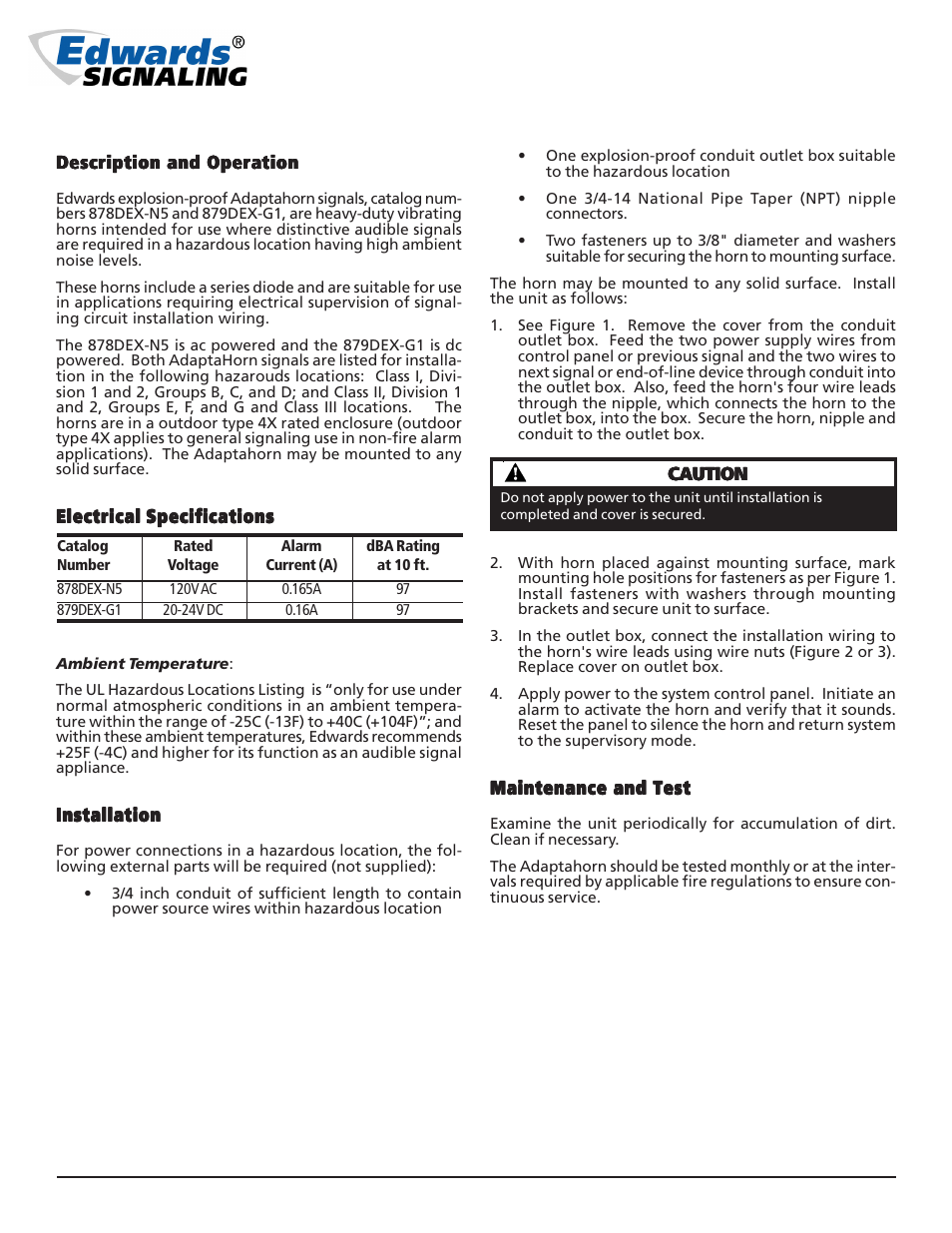 Edwards®
SIGNALING

Description and Operation

Edwards explosion-proof Adaptahorn signals, catalog numbers 878DEX-N5 and 879DEX-G1, are heavy-duty vibrating horns intended for use where distinctive audible signals are required in a hazardous location having high ambient noise levels.

These horns include a series diode and are suitable for use in applications requiring electrical supervision of signaling circuit installation wiring.

The 878DEX-N5 is ac powered and the 879DEX-G1 is dc powered. Both AdaptaHorn signals are listed for installation in the following hazarouds locations: Class I, Division 1 and 2, Groups B, C, and D; and Class II, Division 1 and 2, Groups E, F, and G and Class III locations. The horns are in a outdoor type 4X rated enclosure (outdoor type 4X applies to general signaling use in non-fire alarm applications). The Adaptahorn may be mounted to any solid surface.

Electrical Specifications

| Catalog Number | Rated Voltage | Alarm Current (A) | dBA Rating at 10 ft. |
|---|---|---|---|
| 878DEX-N5 | 120V AC | 0.165A | 97 |
| 879DEX-G1 | 20-24V DC | 0.16A | 97 |

Ambient Temperature:

The UL Hazardous Locations Listing is “only for use under normal atmospheric conditions in an ambient temperature within the range of -25C (-13F) to +40C (+104F)”; and within these ambient temperatures, Edwards recommends +25F (-4C) and higher for its function as an audible signal appliance.

Installation

For power connections in a hazardous location, the following external parts will be required (not supplied):

• 3/4 inch conduit of sufficient length to contain power source wires within hazardous location

• One explosion-proof conduit outlet box suitable to the hazardous location

• One 3/4-14 National Pipe Taper (NPT) nipple connectors.

• Two fasteners up to 3/8" diameter and washers suitable for securing the horn to mounting surface.

The horn may be mounted to any solid surface. Install the unit as follows:

1. See Figure 1. Remove the cover from the conduit outlet box. Feed the two power supply wires from control panel or previous signal and the two wires to next signal or end-of-line device through conduit into the outlet box. Also, feed the horn's four wire leads through the nipple, which connects the horn to the outlet box, into the box. Secure the horn, nipple and conduit to the outlet box.

CAUTION
Do not apply power to the unit until installation is completed and cover is secured.

2. With horn placed against mounting surface, mark mounting hole positions for fasteners as per Figure 1. Install fasteners with washers through mounting brackets and secure unit to surface.

3. In the outlet box, connect the installation wiring to the horn's wire leads using wire nuts (Figure 2 or 3). Replace cover on outlet box.

4. Apply power to the system control panel. Initiate an alarm to activate the horn and verify that it sounds. Reset the panel to silence the horn and return system to the supervisory mode.

Maintenance and Test

Examine the unit periodically for accumulation of dirt. Clean if necessary.

The Adaptahorn should be tested monthly or at the intervals required by applicable fire regulations to ensure continuous service.